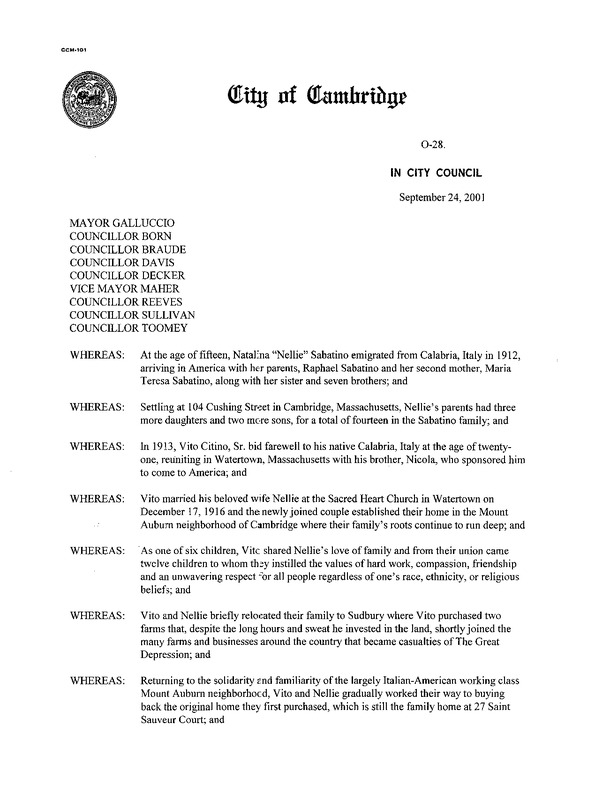 CCM-101

City of Cambridge

O-28.

IN CITY COUNCIL

September 24, 2001

MAYOR GALLUCCIO
COUNCILLOR BORN
COUNCILLOR BRAUDE
COUNCILLOR DAVIS
COUNCILLOR DECKER
VICE MAYOR MAHER
COUNCILLOR REEVES
COUNCILLOR SULLIVAN
COUNCILLOR TOOMEY

WHEREAS: At the age of fifteen, Natalina "Nellie" Sabatino emigrated from Calabria, Italy in 1912, arriving in America with her parents, Raphael Sabatino and her second mother, Maria Teresa Sabatino, along with her sister and seven brothers; and

WHEREAS: Settling at 104 Cushing Street in Cambridge, Massachusetts, Nellie's parents had three more daughters and two more sons, for a total of fourteen in the Sabatino family; and

WHEREAS: In 1913, Vito Citino, Sr. bid farewell to his native Calabria, Italy at the age of twenty-one, reuniting in Watertown, Massachusetts with his brother, Nicola, who sponsored him to come to America; and

WHEREAS: Vito married his beloved wife Nellie at the Sacred Heart Church in Watertown on December 17, 1916 and the newly joined couple established their home in the Mount Auburn neighborhood of Cambridge where their family's roots continue to run deep; and

WHEREAS: As one of six children, Vito shared Nellie's love of family and from their union came twelve children to whom they instilled the values of hard work, compassion, friendship and an unwavering respect for all people regardless of one's race, ethnicity, or religious beliefs; and

WHEREAS: Vito and Nellie briefly relocated their family to Sudbury where Vito purchased two farms that, despite the long hours and sweat he invested in the land, shortly joined the many farms and businesses around the country that became casualties of The Great Depression; and

WHEREAS: Returning to the solidarity and familiarity of the largely Italian-American working class Mount Auburn neighborhood, Vito and Nellie gradually worked their way to buying back the original home they first purchased, which is still the family home at 27 Saint Sauveur Court; and